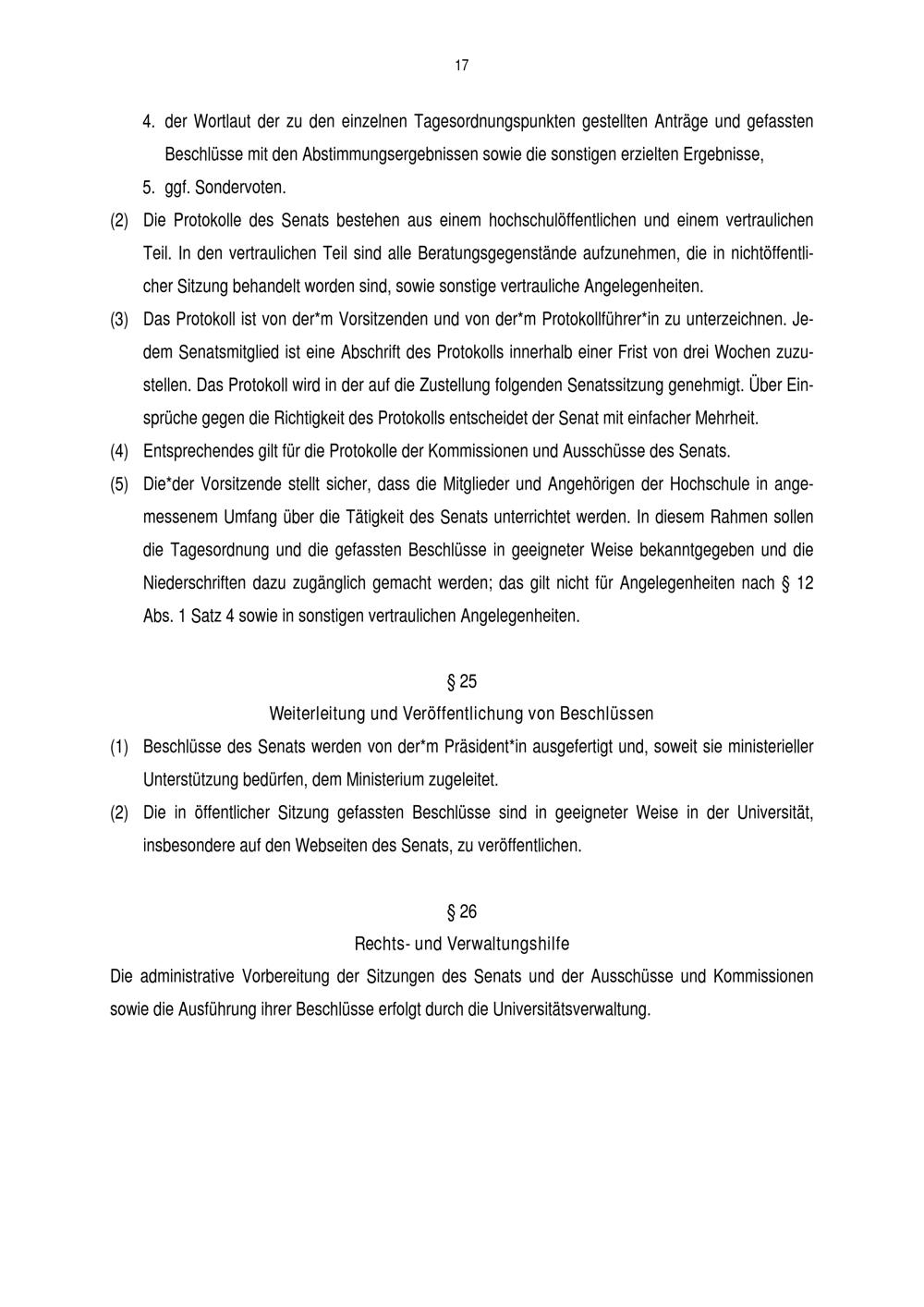 17

4. der Wortlaut der zu den einzelnen Tagesordnungspunkten gestellten Anträge und gefassten Beschlüsse mit den Abstimmungsergebnissen sowie die sonstigen erzielten Ergebnisse,

5. ggf. Sondervoten.

(2) Die Protokolle des Senats bestehen aus einem hochschulöffentlichen und einem vertraulichen Teil. In den vertraulichen Teil sind alle Beratungsgegenstände aufzunehmen, die in nichtöffentlicher Sitzung behandelt worden sind, sowie sonstige vertrauliche Angelegenheiten.

(3) Das Protokoll ist von der*m Vorsitzenden und von der*m Protokollführer*in zu unterzeichnen. Jedem Senatsmitglied ist eine Abschrift des Protokolls innerhalb einer Frist von drei Wochen zuzustellen. Das Protokoll wird in der auf die Zustellung folgenden Senatssitzung genehmigt. Über Einsprüche gegen die Richtigkeit des Protokolls entscheidet der Senat mit einfacher Mehrheit.

(4) Entsprechendes gilt für die Protokolle der Kommissionen und Ausschüsse des Senats.

(5) Die*der Vorsitzende stellt sicher, dass die Mitglieder und Angehörigen der Hochschule in angemessenem Umfang über die Tätigkeit des Senats unterrichtet werden. In diesem Rahmen sollen die Tagesordnung und die gefassten Beschlüsse in geeigneter Weise bekanntgegeben und die Niederschriften dazu zugänglich gemacht werden; das gilt nicht für Angelegenheiten nach § 12 Abs. 1 Satz 4 sowie in sonstigen vertraulichen Angelegenheiten.

§ 25
Weiterleitung und Veröffentlichung von Beschlüssen

(1) Beschlüsse des Senats werden von der*m Präsident*in ausgefertigt und, soweit sie ministerieller Unterstützung bedürfen, dem Ministerium zugeleitet.

(2) Die in öffentlicher Sitzung gefassten Beschlüsse sind in geeigneter Weise in der Universität, insbesondere auf den Webseiten des Senats, zu veröffentlichen.

§ 26
Rechts- und Verwaltungshilfe

Die administrative Vorbereitung der Sitzungen des Senats und der Ausschüsse und Kommissionen sowie die Ausführung ihrer Beschlüsse erfolgt durch die Universitätsverwaltung.